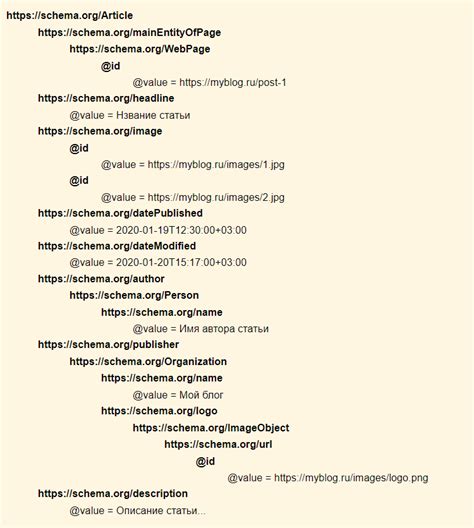 https://schema.org/Article
https://schema.org/mainEntityOfPage
https://schema.org/WebPage
@id
@value = https://myblog.ru/post-1
https://schema.org/headline
@value = Нзвание статьи
https://schema.org/image
@id
@value = https://myblog.ru/images/1.jpg
@id
@value = https://myblog.ru/images/2.jpg
https://schema.org/datePublished
@value = 2020-01-19T12:30:00+03:00
https://schema.org/dateModified
@value = 2020-01-20T15:17:00+03:00
https://schema.org/author
https://schema.org/Person
https://schema.org/name
@value = Имя автора статьи
https://schema.org/publisher
https://schema.org/Organization
https://schema.org/name
@value = Мой блог
https://schema.org/logo
https://schema.org/ImageObject
https://schema.org/url
@id
@value = https://myblog.ru/images/logo.png
https://schema.org/description
@value = Описание статьи...